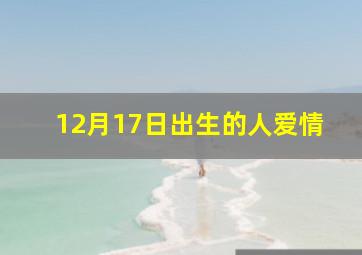 12月17日出生的人爱情